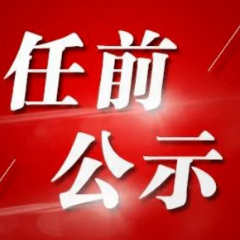 任前
公示